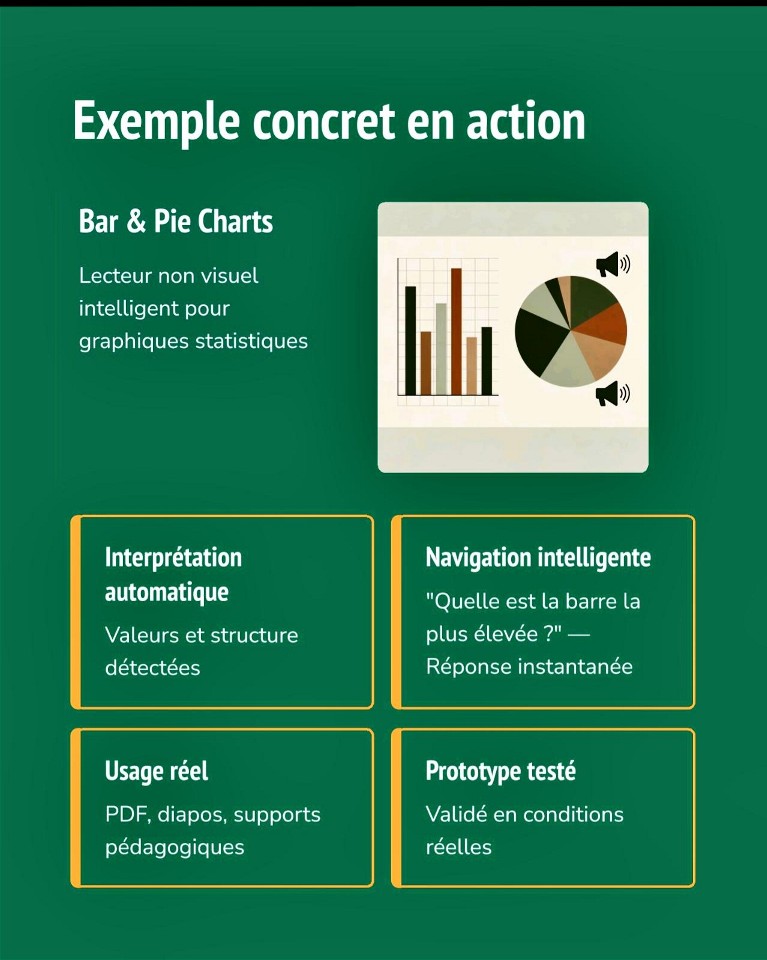 Exemple concret en action

Bar & Pie Charts

Lecteur non visuel intelligent pour graphiques statistiques

Interprétation automatique

Valeurs et structure détectées

Navigation intelligente

"Quelle est la barre la plus élevée ?" — Réponse instantanée

Usage réel

PDF, diapos, supports pédagogiques

Prototype testé

Validé en conditions réelles